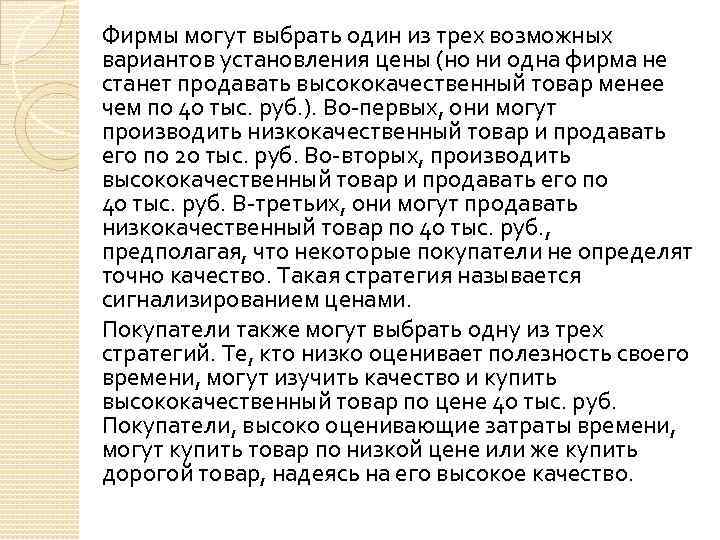 Фирмы могут выбрать один из трех возможных вариантов установления цены (но ни одна фирма не станет продавать высококачественный товар менее чем по 40 тыс. руб.). Во-первых, они могут производить низкокачественный товар и продавать его по 20 тыс. руб. Во-вторых, производить высококачественный товар и продавать его по 40 тыс. руб. В-третьих, они могут продавать низкокачественный товар по 40 тыс. руб., предполагая, что некоторые покупатели не определят точно качество. Такая стратегия называется сигнализированием ценами.

Покупатели также могут выбрать одну из трех стратегий. Те, кто низко оценивает полезность своего времени, могут изучить качество и купить высококачественный товар по цене 40 тыс. руб. Покупатели, высоко оценивающие затраты времени, могут купить товар по низкой цене или же купить дорогой товар, надеясь на его высокое качество.